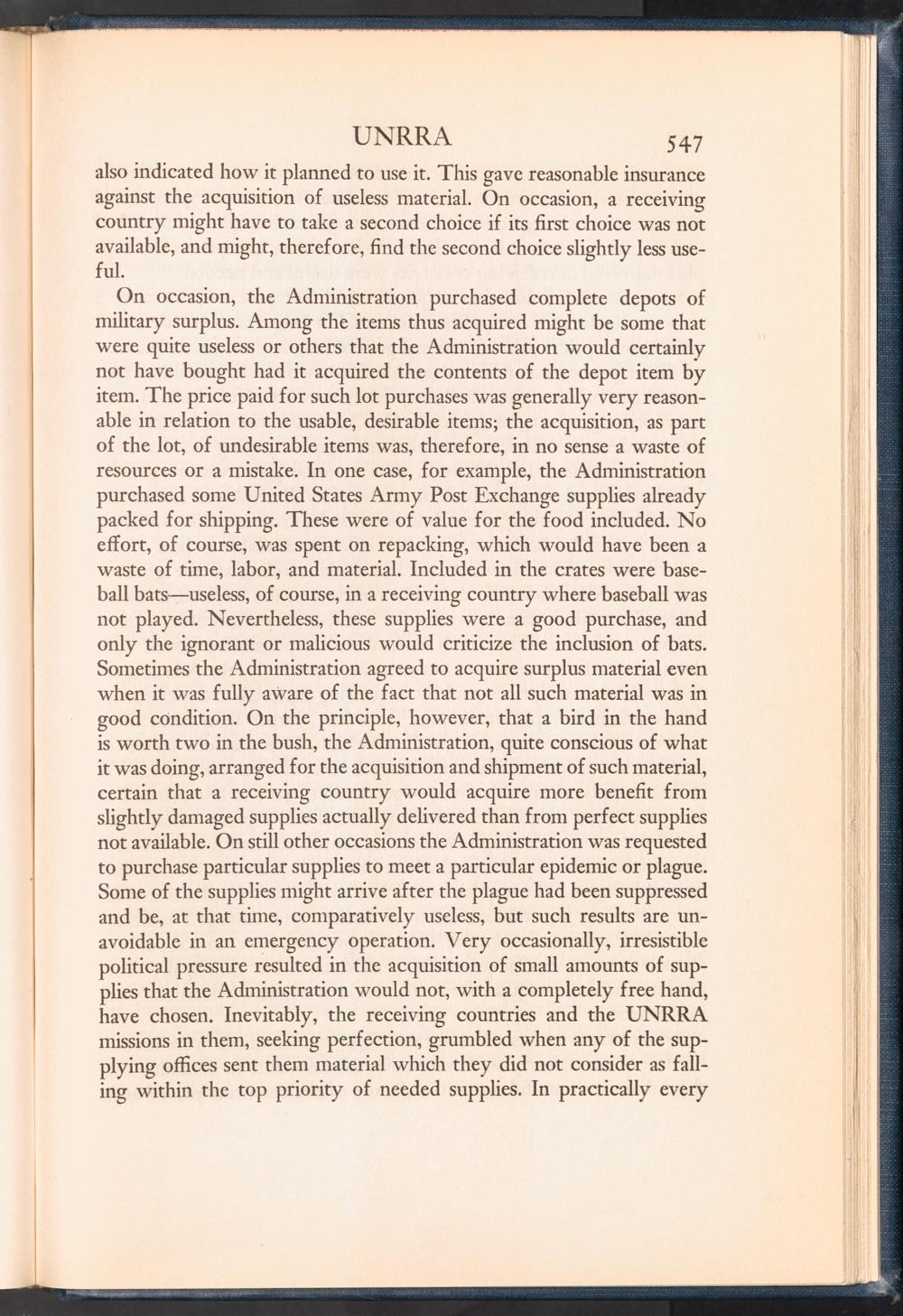 UNRRA 547

also indicated how it planned to use it. This gave reasonable insurance against the acquisition of useless material. On occasion, a receiving country might have to take a second choice if its first choice was not available, and might, therefore, find the second choice slightly less useful.

On occasion, the Administration purchased complete depots of military surplus. Among the items thus acquired might be some that were quite useless or others that the Administration would certainly not have bought had it acquired the contents of the depot item by item. The price paid for such lot purchases was generally very reasonable in relation to the usable, desirable items; the acquisition, as part of the lot, of undesirable items was, therefore, in no sense a waste of resources or a mistake. In one case, for example, the Administration purchased some United States Army Post Exchange supplies already packed for shipping. These were of value for the food included. No effort, of course, was spent on repacking, which would have been a waste of time, labor, and material. Included in the crates were baseball bats—useless, of course, in a receiving country where baseball was not played. Nevertheless, these supplies were a good purchase, and only the ignorant or malicious would criticize the inclusion of bats. Sometimes the Administration agreed to acquire surplus material even when it was fully aware of the fact that not all such material was in good condition. On the principle, however, that a bird in the hand is worth two in the bush, the Administration, quite conscious of what it was doing, arranged for the acquisition and shipment of such material, certain that a receiving country would acquire more benefit from slightly damaged supplies actually delivered than from perfect supplies not available. On still other occasions the Administration was requested to purchase particular supplies to meet a particular epidemic or plague. Some of the supplies might arrive after the plague had been suppressed and be, at that time, comparatively useless, but such results are unavoidable in an emergency operation. Very occasionally, irresistible political pressure resulted in the acquisition of small amounts of supplies that the Administration would not, with a completely free hand, have chosen. Inevitably, the receiving countries and the UNRRA missions in them, seeking perfection, grumbled when any of the supplying offices sent them material which they did not consider as falling within the top priority of needed supplies. In practically every